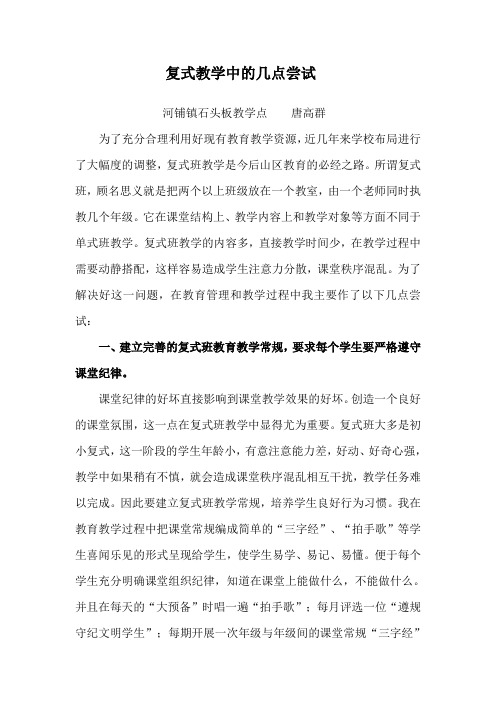 复式教学中的几点尝试

河铺镇石头板教学点　　唐高群

为了充分合理利用好现有教育教学资源，近几年来学校布局进行了大幅度的调整，复式班教学是今后山区教育的必经之路。所谓复式班，顾名思义就是把两个以上班级放在一个教室，由一个老师同时执教几个年级。它在课堂结构上、教学内容上和教学对象等方面不同于单式班教学。复式班教学的内容多，直接教学时间少，在教学过程中需要动静搭配，这样容易造成学生注意力分散，课堂秩序混乱。为了解决好这一问题，在教育管理和教学过程中我主要作了以下几点尝试：

一、建立完善的复式班教育教学常规，要求每个学生要严格遵守课堂纪律。

课堂纪律的好坏直接影响到课堂教学效果的好坏。创造一个良好的课堂氛围，这一点在复式班教学中显得尤为重要。复式班大多是初小复式，这一阶段的学生年龄小，有意注意能力差，好动、好奇心强，教学中如果稍有不慎，就会造成课堂秩序混乱相互干扰，教学任务难以完成。因此要建立复式班教学常规，培养学生良好行为习惯。我在教育教学过程中把课堂常规编成简单的“三字经”、“拍手歌”等学生喜闻乐见的形式呈现给学生，使学生易学、易记、易懂。便于每个学生充分明确课堂组织纪律，知道在课堂上能做什么，不能做什么。并且在每天的“大预备”时唱一遍“拍手歌”；每月评选一位“遵规守纪文明学生”；每期开展一次年级与年级间的课堂常规“三字经”